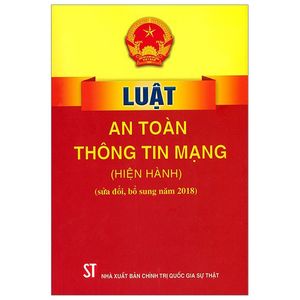 LUẬT

AN TOÀN THÔNG TIN MẠNG

(HIỆN HÀNH)

(sửa đổi, bổ sung năm 2018)

ST NHÀ XUẤT BẢN CHÍNH TRỊ QUỐC GIA SỰ THẬT